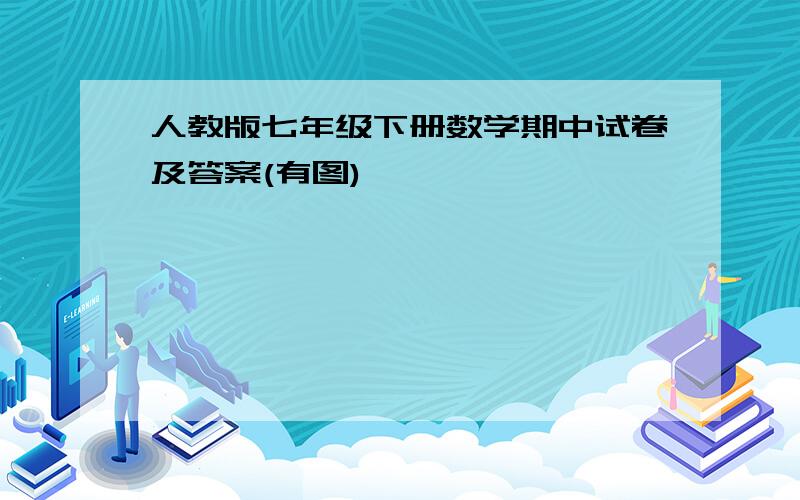 人教版七年级下册数学期中试卷及答案(有图)

E-LEARNING